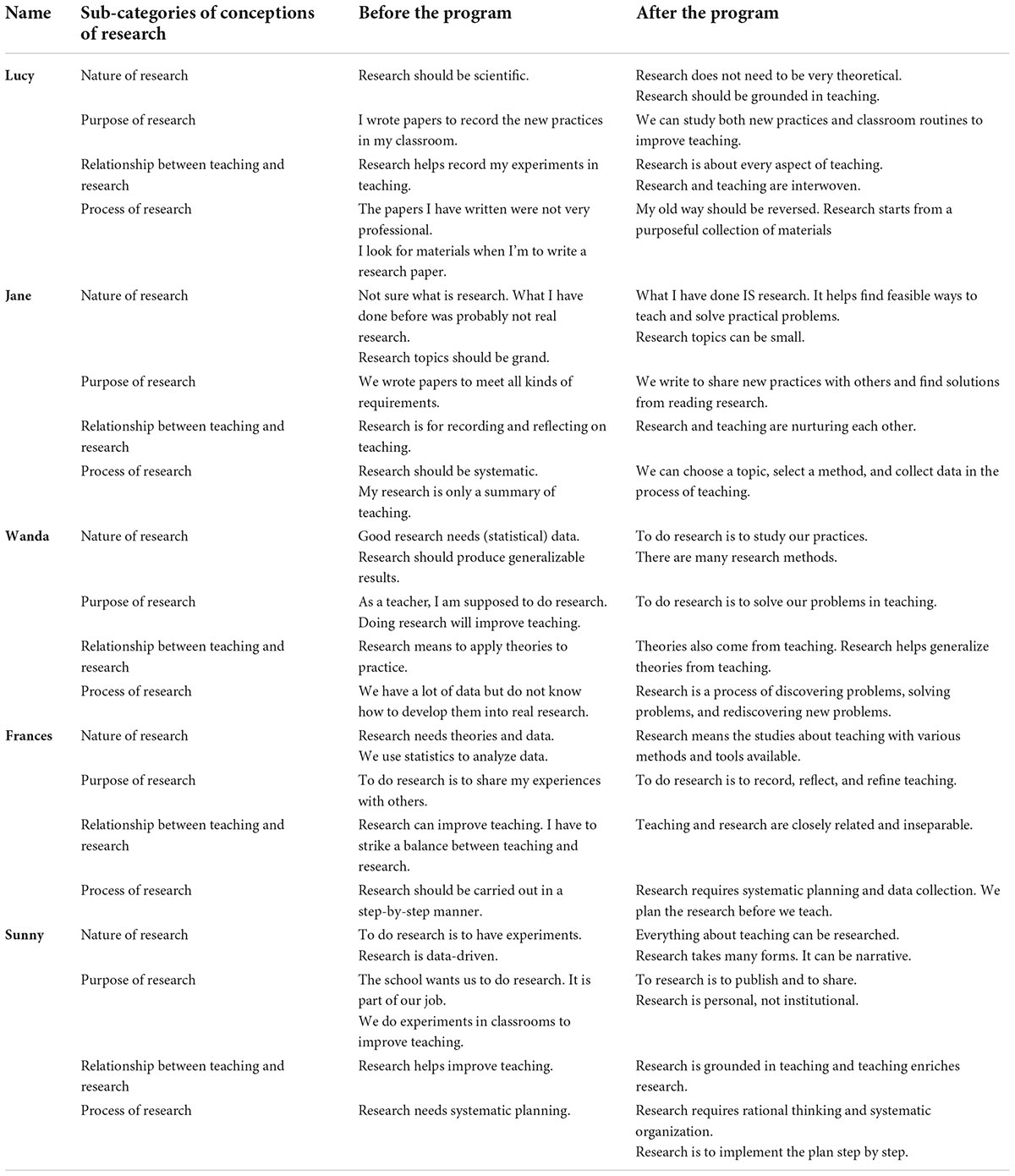 | Name | Sub-categories of conceptions of research | Before the program | After the program |
|---|---|---|---|
| Lucy | Nature of research | Research should be scientific. | Research does not need to be very theoretical. Research should be grounded in teaching. |
| | Purpose of research | I wrote papers to record the new practices in my classroom. | We can study both new practices and classroom routines to improve teaching. |
| | Relationship between teaching and research | Research helps record my experiments in teaching. | Research is about every aspect of teaching. Research and teaching are interwoven. |
| | Process of research | The papers I have written were not very professional. I look for materials when I'm to write a research paper. | My old way should be reversed. Research starts from a purposeful collection of materials |
| Jane | Nature of research | Not sure what is research. What I have done before was probably not real research. Research topics should be grand. | What I have done IS research. It helps find feasible ways to teach and solve practical problems. Research topics can be small. |
| | Purpose of research | We wrote papers to meet all kinds of requirements. | We write to share new practices with others and find solutions from reading research. |
| | Relationship between teaching and research | Research is for recording and reflecting on teaching. | Research and teaching are nurturing each other. |
| | Process of research | Research should be systematic. My research is only a summary of teaching. | We can choose a topic, select a method, and collect data in the process of teaching. |
| Wanda | Nature of research | Good research needs (statistical) data. Research should produce generalizable results. | To do research is to study our practices. There are many research methods. |
| | Purpose of research | As a teacher, I am supposed to do research. Doing research will improve teaching. | To do research is to solve our problems in teaching. |
| | Relationship between teaching and research | Research means to apply theories to practice. | Theories also come from teaching. Research helps generalize theories from teaching. |
| | Process of research | We have a lot of data but do not know how to develop them into real research. | Research is a process of discovering problems, solving problems, and rediscovering new problems. |
| Frances | Nature of research | Research needs theories and data. We use statistics to analyze data. | Research means the studies about teaching with various methods and tools available. |
| | Purpose of research | To do research is to share my experiences with others. | To do research is to record, reflect, and refine teaching. |
| | Relationship between teaching and research | Research can improve teaching. I have to strike a balance between teaching and research. | Teaching and research are closely related and inseparable. |
| | Process of research | Research should be carried out in a step-by-step manner. | Research requires systematic planning and data collection. We plan the research before we teach. |
| Sunny | Nature of research | To do research is to have experiments. Research is data-driven. | Everything about teaching can be researched. Research takes many forms. It can be narrative. |
| | Purpose of research | The school wants us to do research. It is part of our job. We do experiments in classrooms to improve teaching. | To research is to publish and to share. Research is personal, not institutional. |
| | Relationship between teaching and research | Research helps improve teaching. | Research is grounded in teaching and teaching enriches research. |
| | Process of research | Research needs systematic planning. | Research requires rational thinking and systematic organization. Research is to implement the plan step by step. |